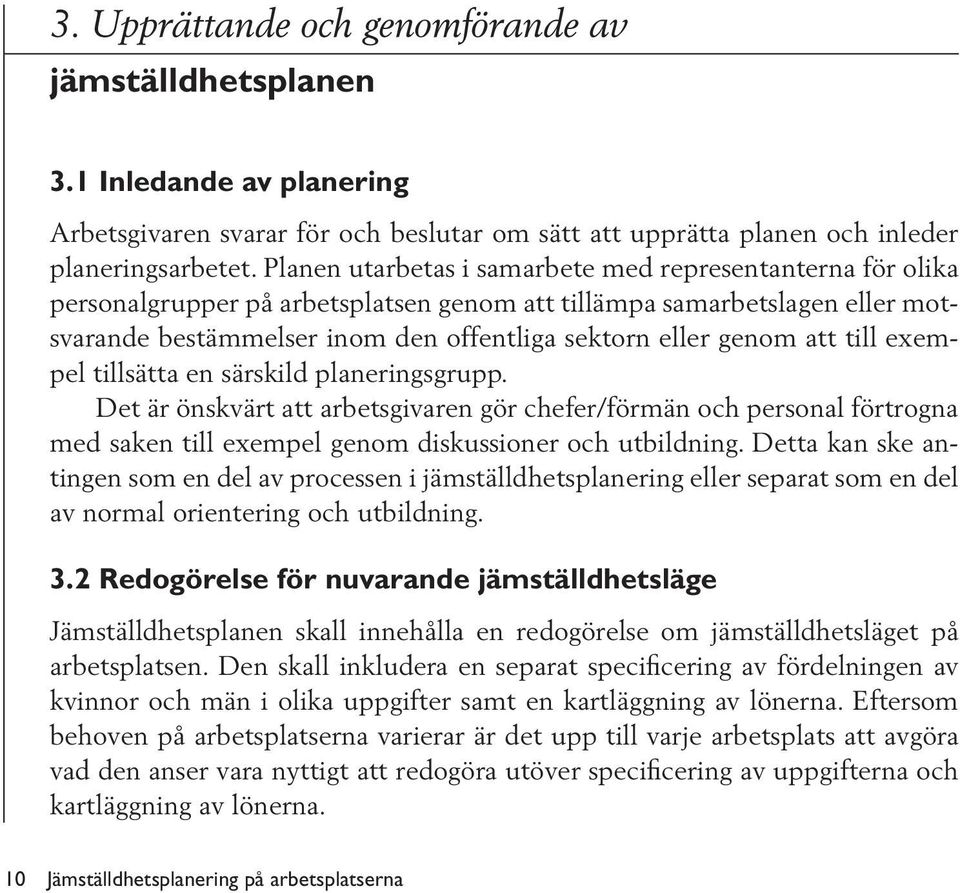 3. Upprättande och genomförande av

jämställdhetsplanen

3.1 Inledande av planering

Arbetsgivaren svarar för och beslutar om sätt att upprätta planen och inleder planeringsarbetet. Planen utarbetas i samarbete med representanterna för olika personalgrupper på arbetsplatsen genom att tillämpa samarbetslagen eller motsvarande bestämmelser inom den offentliga sektorn eller genom att till exempel tillsätta en särskild planeringsgrupp.

Det är önskvärt att arbetsgivaren gör chefer/förmän och personal förtrogna med saken till exempel genom diskussioner och utbildning. Detta kan ske antingen som en del av processen i jämställdhetsplanering eller separat som en del av normal orientering och utbildning.

3.2 Redogörelse för nuvarande jämställdhetsläge

Jämställdhetsplanen skall innehålla en redogörelse om jämställdhetsläget på arbetsplatsen. Den skall inkludera en separat specificering av fördelningen av kvinnor och män i olika uppgifter samt en kartläggning av lönerna. Eftersom behoven på arbetsplatserna varierar är det upp till varje arbetsplats att avgöra vad den anser vara nyttigt att redogöra utöver specificering av uppgifterna och kartläggning av lönerna.

10 Jämställdhetsplanering på arbetsplatserna